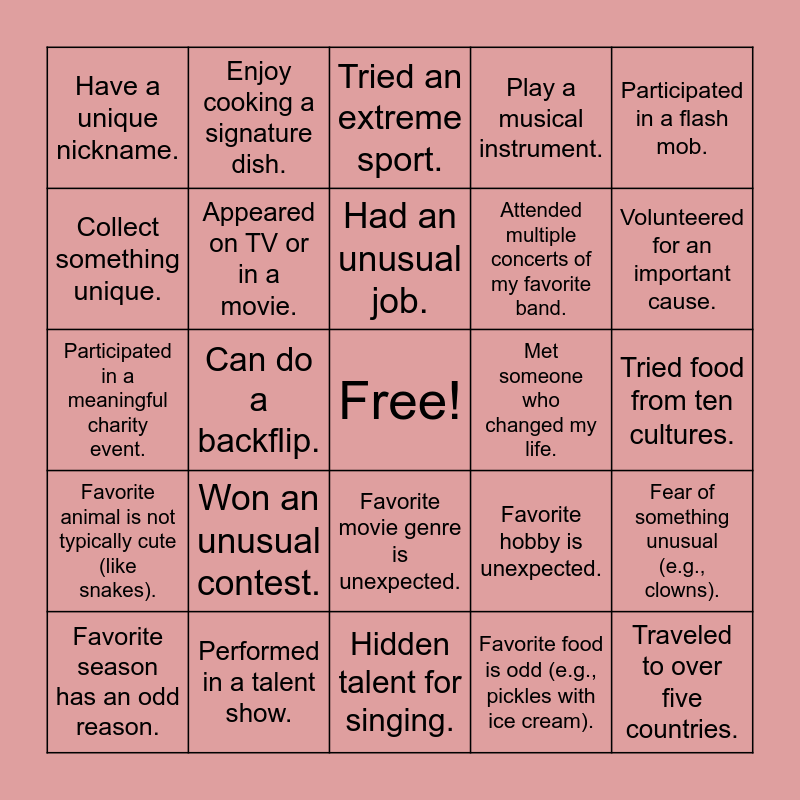 | Have a unique nickname. | Enjoy cooking a signature dish. | Tried an extreme sport. | Play a musical instrument. | Participated in a flash mob. |
|---|---|---|---|---|
| Collect something unique. | Appeared on TV or in a movie. | Had an unusual job. | Attended multiple concerts of my favorite band. | Volunteered for an important cause. |
| Participated in a meaningful charity event. | Can do a backflip. | Free! | Met someone who changed my life. | Tried food from ten cultures. |
| Favorite animal is not typically cute (like snakes). | Won an unusual contest. | Favorite movie genre is unexpected. | Favorite hobby is unexpected. | Fear of something unusual (e.g., clowns). |
| Favorite season has an odd reason. | Performed in a talent show. | Hidden talent for singing. | Favorite food is odd (e.g., pickles with ice cream). | Traveled to over five countries. |